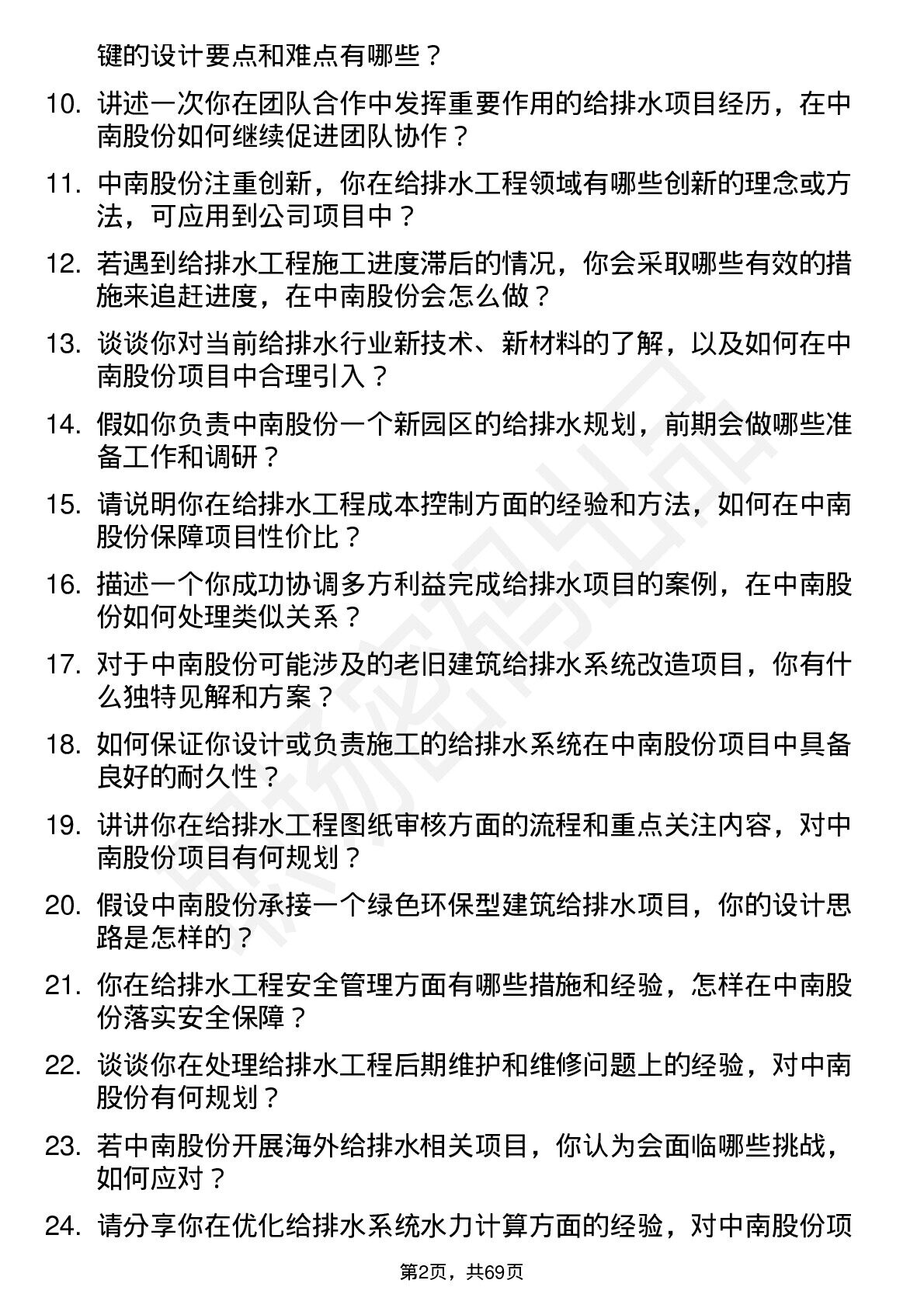 键的设计要点和难点有哪些？

10. 讲述一次你在团队合作中发挥重要作用的给排水项目经历，在中南股份如何继续促进团队协作？

11. 中南股份注重创新，你在给排水工程领域有哪些创新的理念或方法，可应用到公司项目中？

12. 若遇到给排水工程施工进度滞后的情况，你会采取哪些有效的措施来追赶进度，在中南股份会怎么做？

13. 谈谈你对当前给排水行业新技术、新材料的了解，以及如何在中南股份项目中合理引入？

14. 假如你负责中南股份一个新园区的给排水规划，前期会做哪些准备工作和调研？

15. 请说明你在给排水工程成本控制方面的经验和方法，如何在中南股份保障项目性价比？

16. 描述一个你成功协调多方利益完成给排水项目的案例，在中南股份如何处理类似关系？

17. 对于中南股份可能涉及的老旧建筑给排水系统改造项目，你有什么独特见解和方案？

18. 如何保证你设计或负责施工的给排水系统在中南股份项目中具备良好的耐久性？

19. 讲讲你在给排水工程图纸审核方面的流程和重点关注内容，对中南股份项目有何规划？

20. 假设中南股份承接一个绿色环保型建筑给排水项目，你的设计思路是怎样的？

21. 你在给排水工程安全管理方面有哪些措施和经验，怎样在中南股份落实安全保障？

22. 谈谈你在处理给排水工程后期维护和维修问题上的经验，对中南股份有何规划？

23. 若中南股份开展海外给排水相关项目，你认为会面临哪些挑战，如何应对？

24. 请分享你在优化给排水系统水力计算方面的经验，对中南股份项

第2页，共69页